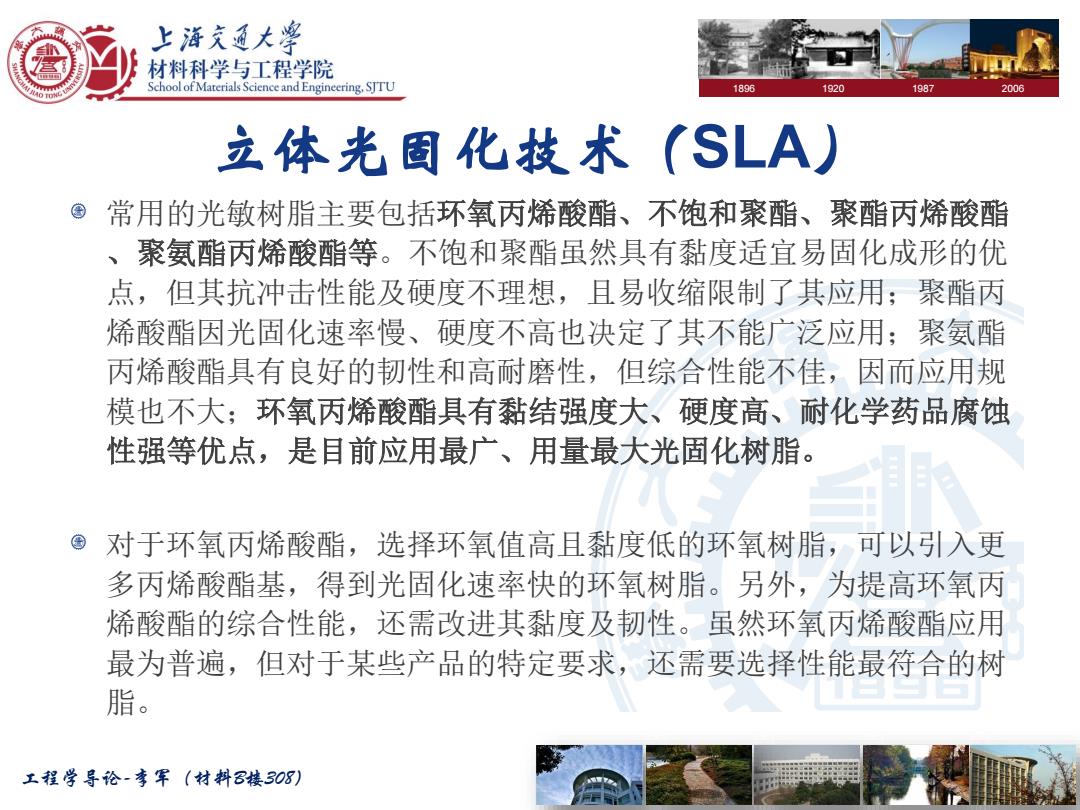 上海交通大学
材料科学与工程学院
School of Materials Science and Engineering, SJTU

1896 1920 1987 2006

立体光固化技术（SLA）

常用的光敏树脂主要包括环氧丙烯酸酯、不饱和聚酯、聚酯丙烯酸酯、聚氨酯丙烯酸酯等。不饱和聚酯虽然具有黏度适宜易固化成形的优点，但其抗冲击性能及硬度不理想，且易收缩限制了其应用；聚酯丙烯酸酯因光固化速率慢、硬度不高也决定了其不能广泛应用；聚氨酯丙烯酸酯具有良好的韧性和高耐磨性，但综合性能不佳，因而应用规模也不大；环氧丙烯酸酯具有黏结强度大、硬度高、耐化学药品腐蚀性强等优点，是目前应用最广、用量最大光固化树脂。

对于环氧丙烯酸酯，选择环氧值高且黏度低的环氧树脂，可以引入更多丙烯酸酯基，得到光固化速率快的环氧树脂。另外，为提高环氧丙烯酸酯的综合性能，还需改进其黏度及韧性。虽然环氧丙烯酸酯应用最为普遍，但对于某些产品的特定要求，还需要选择性能最符合的树脂。

工程学导论-李军（材料B楼308）